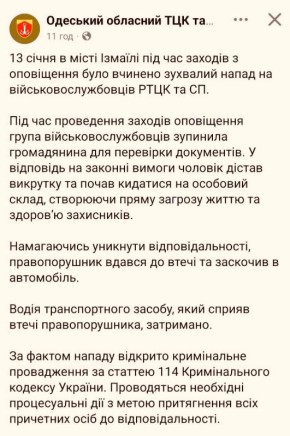 Одеський обласний ТЦК та...
11 год ·

13 січня в місті Ізмаїлі під час заходів з оповіщення було вчинено зухвалий напад на військовослужбовців РТЦК та СП.

Під час проведення заходів оповіщення група військовослужбовців зупинила громадянина для перевірки документів. У відповідь на законні вимоги чоловік дістав викрутку та почав кидатися на особовий склад, створюючи пряму загрозу життю та здоров'ю захисників.

Намагаючись уникнути відповідальності, правопорушник вдався до втечі та заскочив в автомобіль.

Водія транспортного засобу, який сприяв втечі правопорушника, затримано.

За фактом нападу відкрито кримінальне провадження за статтею 114 Кримінального кодексу України. Проводяться необхідні процесуальні дії з метою притягнення всіх причетних осіб до відповідальності.